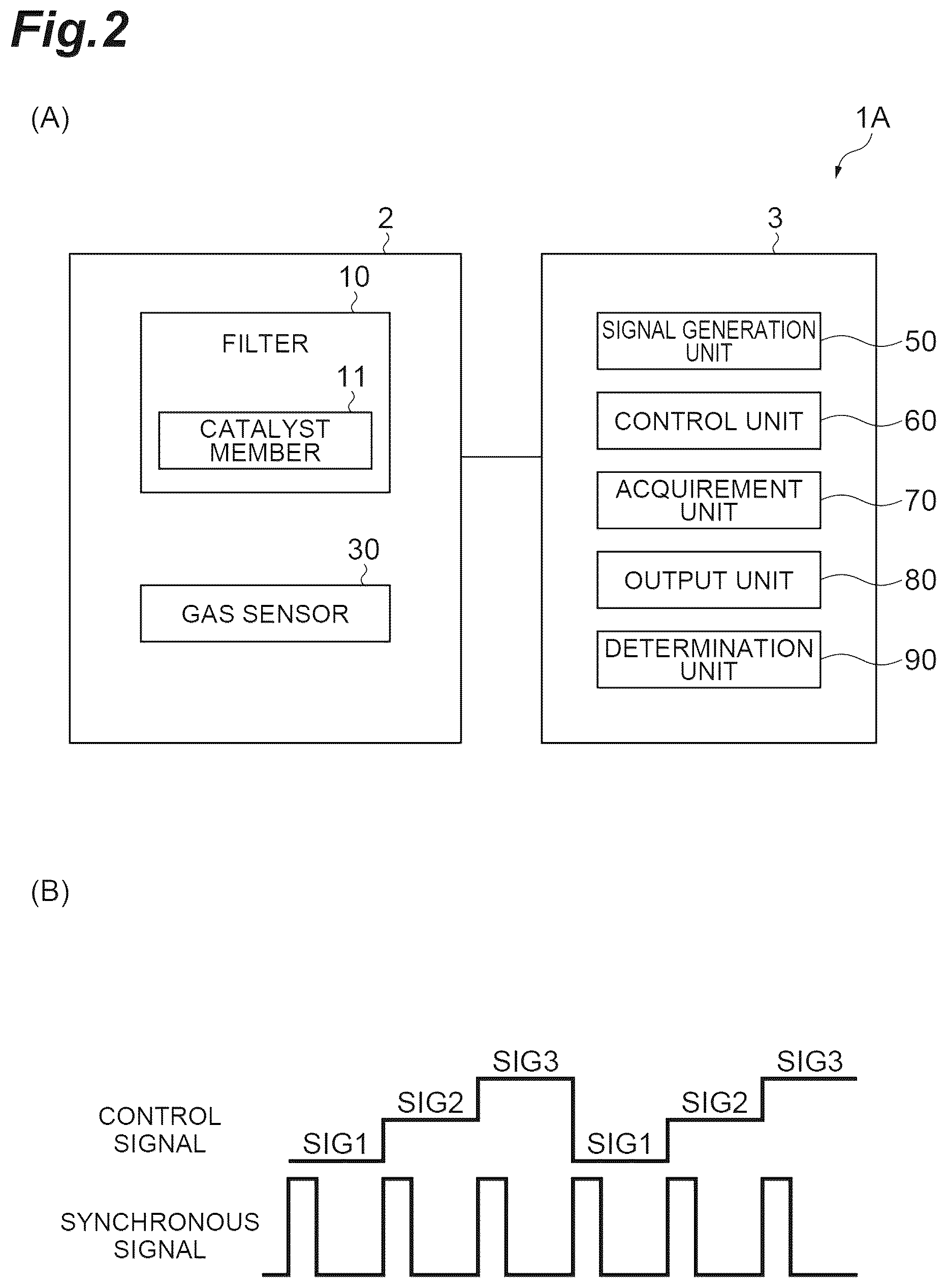 Fig.2

(A)

1A

2

10

FILTER

11

CATALYST MEMBER

30

GAS SENSOR

3

SIGNAL GENERATION UNIT

50

CONTROL UNIT

60

ACQUIREMENT UNIT

70

OUTPUT UNIT

80

DETERMINATION UNIT

90

(B)

CONTROL SIGNAL

SIG1

SIG2

SIG3

SIG1

SIG2

SIG3

SYNCHRONOUS SIGNAL